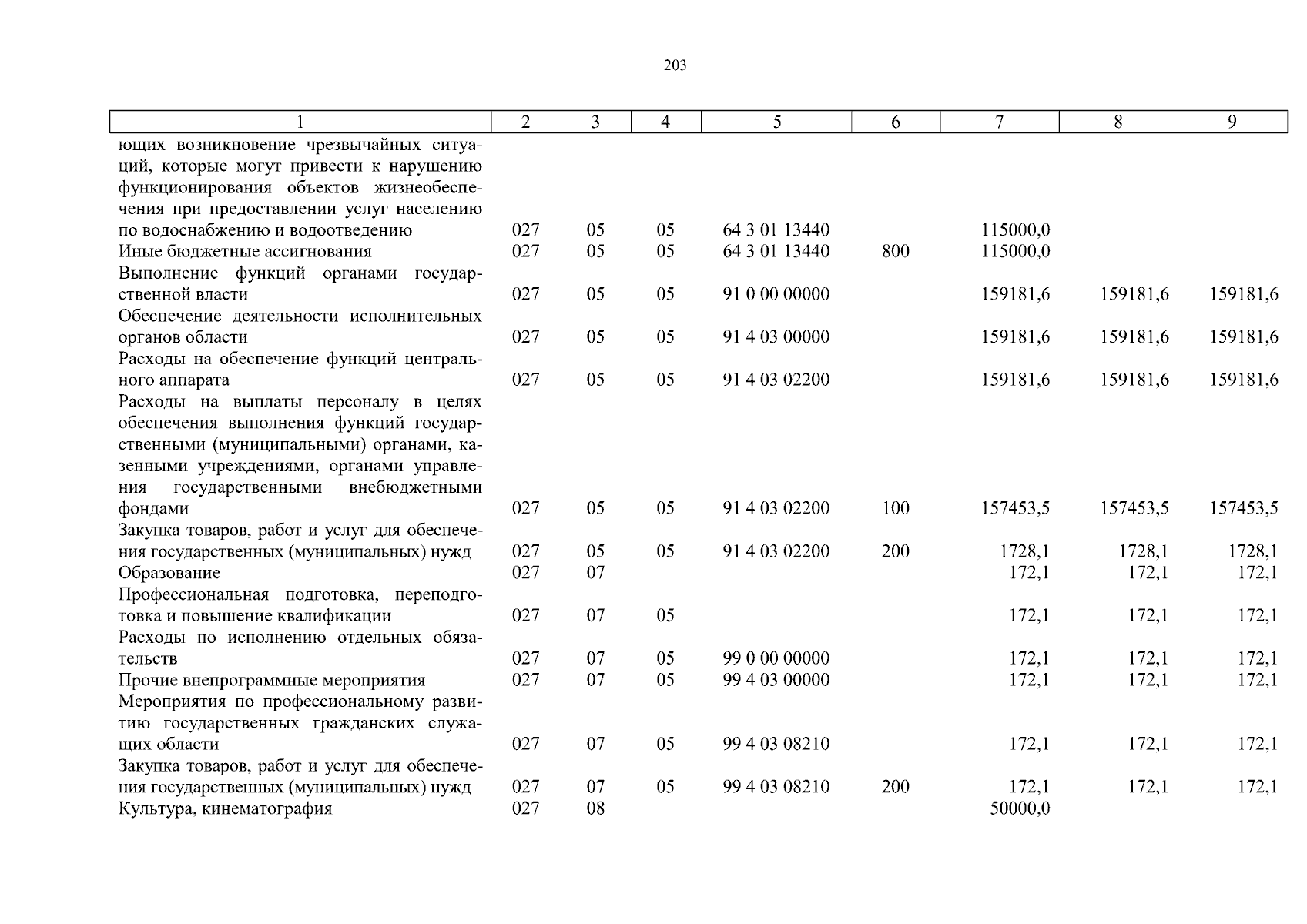 203

| 1 | 2 | 3 | 4 | 5 | 6 | 7 | 8 | 9 |
|---|---|---|---|---|---|---|---|---|
| ющих возникновение чрезвычайных ситуаций, которые могут привести к нарушению функционирования объектов жизнеобеспечения при предоставлении услуг населению по водоснабжению и водоотведению | 027 | 05 | 05 | 64 3 01 13440 | | 115000,0 | | |
| Иные бюджетные ассигнования | 027 | 05 | 05 | 64 3 01 13440 | 800 | 115000,0 | | |
| Выполнение функций органами государственной власти | 027 | 05 | 05 | 91 0 00 00000 | | 159181,6 | 159181,6 | 159181,6 |
| Обеспечение деятельности исполнительных органов области | 027 | 05 | 05 | 91 4 03 00000 | | 159181,6 | 159181,6 | 159181,6 |
| Расходы на обеспечение функций центрального аппарата | 027 | 05 | 05 | 91 4 03 02200 | | 159181,6 | 159181,6 | 159181,6 |
| Расходы на выплаты персоналу в целях обеспечения выполнения функций государственными (муниципальными) органами, казенными учреждениями, органами управления государственными внебюджетными фондами | 027 | 05 | 05 | 91 4 03 02200 | 100 | 157453,5 | 157453,5 | 157453,5 |
| Закупка товаров, работ и услуг для обеспечения государственных (муниципальных) нужд | 027 | 05 | 05 | 91 4 03 02200 | 200 | 1728,1 | 1728,1 | 1728,1 |
| Образование | 027 | 07 | | | | 172,1 | 172,1 | 172,1 |
| Профессиональная подготовка, переподготовка и повышение квалификации | 027 | 07 | 05 | | | 172,1 | 172,1 | 172,1 |
| Расходы по исполнению отдельных обязательств | 027 | 07 | 05 | 99 0 00 00000 | | 172,1 | 172,1 | 172,1 |
| Прочие внепрограммные мероприятия | 027 | 07 | 05 | 99 4 03 00000 | | 172,1 | 172,1 | 172,1 |
| Мероприятия по профессиональному развитию государственных гражданских служащих области | 027 | 07 | 05 | 99 4 03 08210 | | 172,1 | 172,1 | 172,1 |
| Закупка товаров, работ и услуг для обеспечения государственных (муниципальных) нужд | 027 | 07 | 05 | 99 4 03 08210 | 200 | 172,1 | 172,1 | 172,1 |
| Культура, кинематография | 027 | 08 | | | | 50000,0 | | |